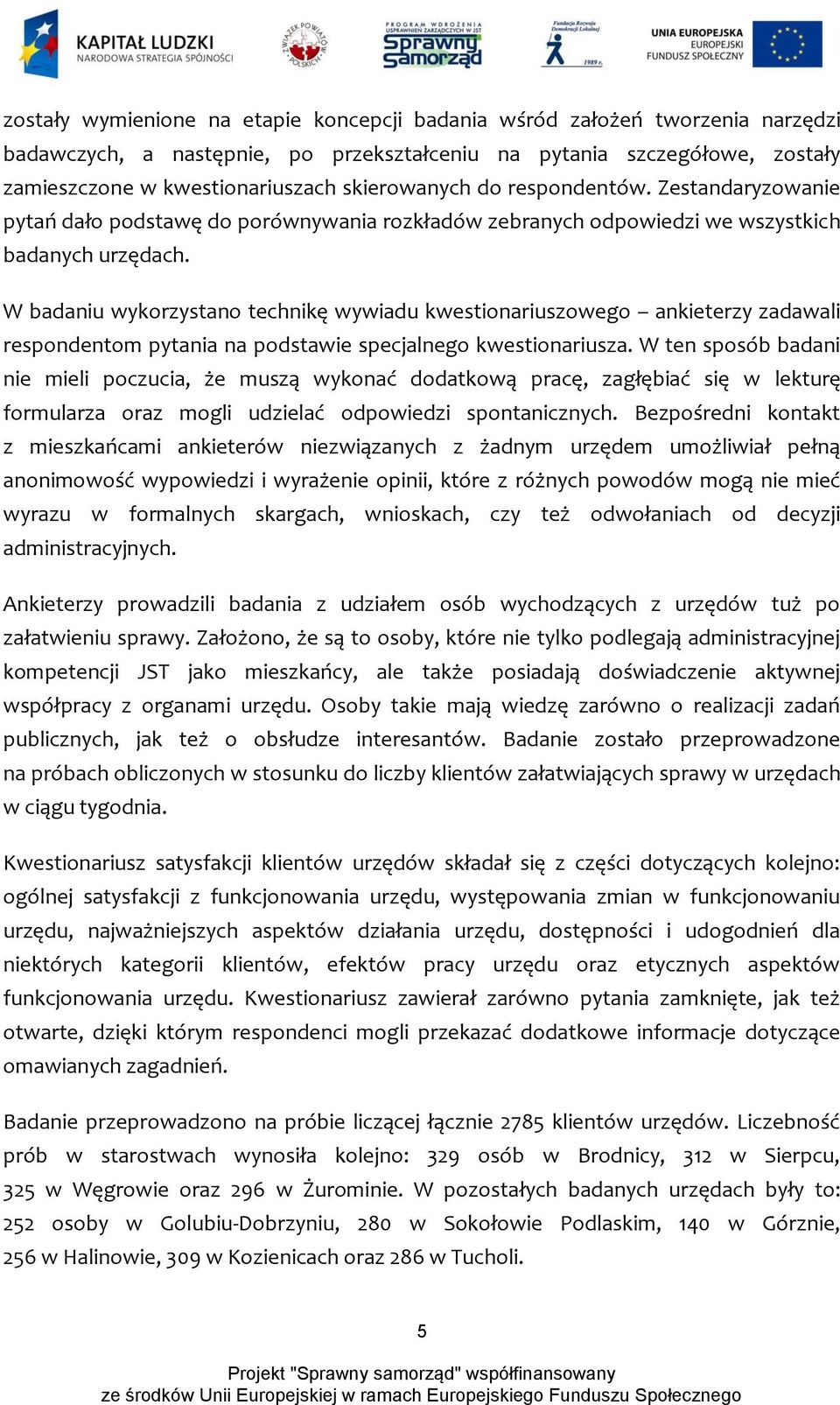 KAPITAŁ LUDZKI
NARODOWA STRATEGIA SPÓJNOŚCI

ZWIĄZEK POWIATÓW POLSKICH

PROGRAM WDROŻENIA USPRAWNIEŃ ZARZĄDCZYCH W JST
Sprawny Samorząd

Fundacja Rozwoju Demokracji Lokalnej
1989 r.

UNIA EUROPEJSKA
EUROPEJSKI
FUNDUSZ SPOŁECZNY

zostały wymienione na etapie koncepcji badania wśród założeń tworzenia narzędzi badawczych, a następnie, po przekształceniu na pytania szczegółowe, zostały zamieszczone w kwestionariuszach skierowanych do respondentów. Zestandaryzowanie pytań dało podstawę do porównywania rozkładów zebranych odpowiedzi we wszystkich badanych urzędach.

W badaniu wykorzystano technikę wywiadu kwestionariuszowego – ankieterzy zadawali respondentom pytania na podstawie specjalnego kwestionariusza. W ten sposób badani nie mieli poczucia, że muszą wykonać dodatkową pracę, zagłębiać się w lekturę formularza oraz mogli udzielać odpowiedzi spontanicznych. Bezpośredni kontakt z mieszkańcami ankieterów niezwiązanych z żadnym urzędem umożliwiał pełną anonimowość wypowiedzi i wyrażenie opinii, które z różnych powodów mogą nie mieć wyrazu w formalnych skargach, wnioskach, czy też odwołaniach od decyzji administracyjnych.

Ankieterzy prowadzili badania z udziałem osób wychodzących z urzędów tuż po załatwieniu sprawy. Założono, że są to osoby, które nie tylko podlegają administracyjnej kompetencji JST jako mieszkańcy, ale także posiadają doświadczenie aktywnej współpracy z organami urzędu. Osoby takie mają wiedzę zarówno o realizacji zadań publicznych, jak też o obsłudze interesantów. Badanie zostało przeprowadzone na próbach obliczonych w stosunku do liczby klientów załatwiających sprawy w urzędach w ciągu tygodnia.

Kwestionariusz satysfakcji klientów urzędów składał się z części dotyczących kolejno: ogólnej satysfakcji z funkcjonowania urzędu, występowania zmian w funkcjonowaniu urzędu, najważniejszych aspektów działania urzędu, dostępności i udogodnień dla niektórych kategorii klientów, efektów pracy urzędu oraz etycznych aspektów funkcjonowania urzędu. Kwestionariusz zawierał zarówno pytania zamknięte, jak też otwarte, dzięki którym respondenci mogli przekazać dodatkowe informacje dotyczące omawianych zagadnień.

Badanie przeprowadzono na próbie liczącej łącznie 2785 klientów urzędów. Liczebność prób w starostwach wynosiła kolejno: 329 osób w Brodnicy, 312 w Sierpcu, 325 w Węgrowie oraz 296 w Żurominie. W pozostałych badanych urzędach były to: 252 osoby w Golubiu-Dobrzyniu, 280 w Sokołowie Podlaskim, 140 w Górznie, 256 w Halinowie, 309 w Kozienicach oraz 286 w Tucholi.

5

Projekt "Sprawny samorząd" współfinansowany
ze środków Unii Europejskiej w ramach Europejskiego Funduszu Społecznego